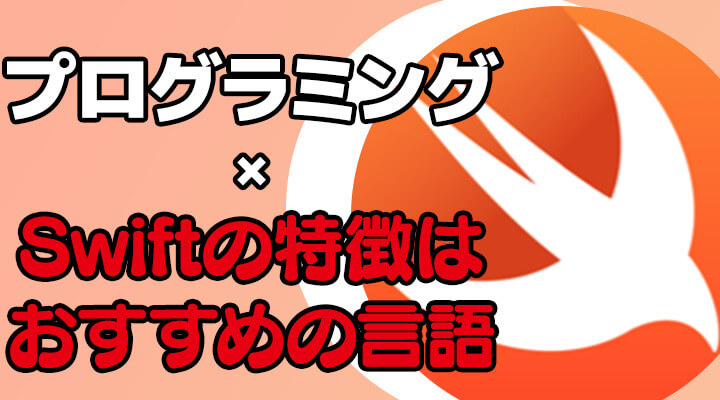 プログラミング
×
Swiftの特徴は
おすすめの言語